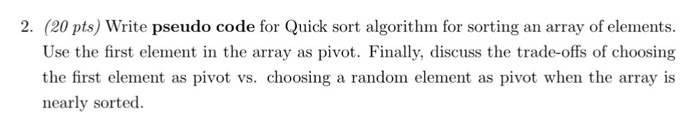 2. (20 pts) Write pseudo code for Quick sort algorithm for sorting an array of elements. Use the first element in the array as pivot. Finally, discuss the trade-offs of choosing the first element as pivot vs. choosing a random element as pivot when the array is nearly sorted.